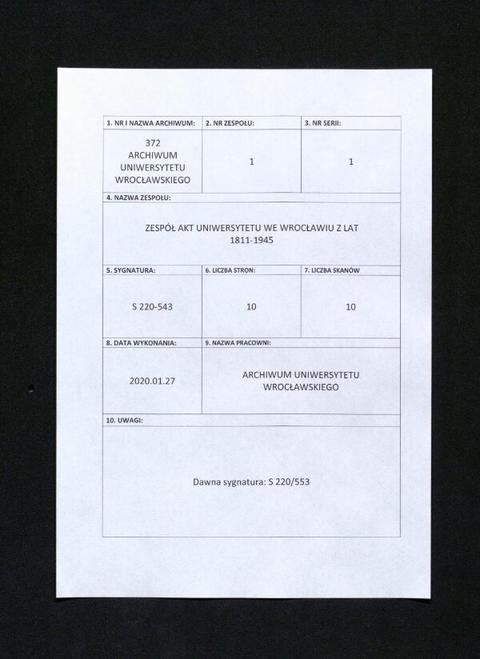 | 1. NR I NAZWA ARCHIWUM: | 2. NR ZESPOŁU: | 3. NR SERII: |
|---|---|---|
| 372 ARCHIWUM UNIWERSYTETU WROCŁAWSKIEGO | 1 | 1 |

4. NAZWA ZESPOŁU:

ZESPÓŁ AKT UNIWERSYTETU WE WROCŁAWIU Z LAT 1811-1945

| 5. SYGNATURA: | 6. LICZBA STRON: | 7. LICZBA SKANÓW |
|---|---|---|
| S 220-543 | 10 | 10 |

| 8. DATA WYKONANIA: | 9. NAZWA PRACOWNI: |
|---|---|
| 2020.01.27 | ARCHIWUM UNIWERSYTETU WROCŁAWSKIEGO |

10. UWAGI:

Dawna sygnatura: S 220/553